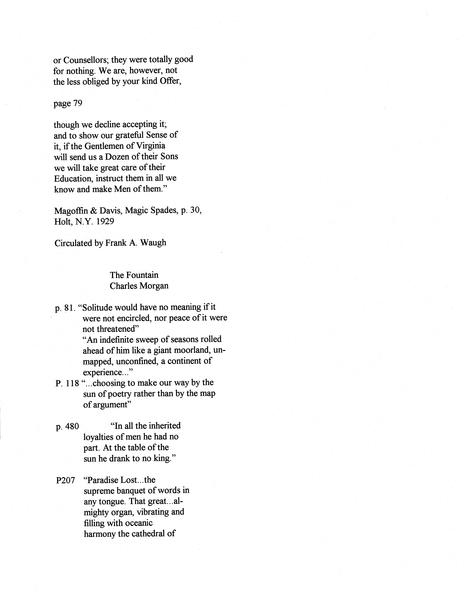 or Counsellors; they were totally good for nothing. We are, however, not the less obliged by your kind Offer,

page 79

though we decline accepting it; and to show our grateful Sense of it, if the Gentlemen of Virginia will send us a Dozen of their Sons we will take great care of their Education, instruct them in all we know and make Men of them."

Magoffin & Davis, Magic Spades, p. 30, Holt, N.Y. 1929

Circulated by Frank A. Waugh

The Fountain
Charles Morgan

p. 81. "Solitude would have no meaning if it were not encircled, nor peace of it were not threatened"
"An indefinite sweep of seasons rolled ahead of him like a giant moorland, unmapped, unconfined, a continent of experience..."
P. 118 "...choosing to make our way by the sun of poetry rather than by the map of argument"

p. 480 "In all the inherited loyalties of men he had no part. At the table of the sun he drank to no king."

P207 "Paradise Lost...the supreme banquet of words in any tongue. That great...almighty organ, vibrating and filling with oceanic harmony the cathedral of